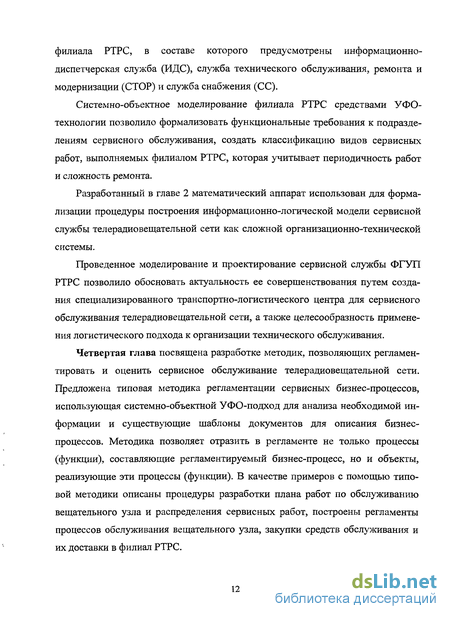 филиала РТРС, в составе которого предусмотрены информационно-диспетчерская служба (ИДС), служба технического обслуживания, ремонта и модернизации (СТОР) и служба снабжения (СС).

Системно-объектное моделирование филиала РТРС средствами УФО-технологии позволило формализовать функциональные требования к подразделениям сервисного обслуживания, создать классификацию видов сервисных работ, выполняемых филиалом РТРС, которая учитывает периодичность работ и сложность ремонта.

Разработанный в главе 2 математический аппарат использован для формализации процедуры построения информационно-логической модели сервисной службы телерадиовещательной сети как сложной организационно-технической системы.

Проведенное моделирование и проектирование сервисной службы ФГУП РТРС позволило обосновать актуальность ее совершенствования путем создания специализированного транспортно-логистического центра для сервисного обслуживания телерадиовещательной сети, а также целесообразность применения логистического подхода к организации технического обслуживания.

Четвертая глава посвящена разработке методик, позволяющих регламентировать и оценить сервисное обслуживание телерадиовещательной сети. Предложена типовая методика регламентации сервисных бизнес-процессов, использующая системно-объектной УФО-подход для анализа необходимой информации и существующие шаблоны документов для описания бизнес-процессов. Методика позволяет отразить в регламенте не только процессы (функции), составляющие регламентируемый бизнес-процесс, но и объекты, реализующие эти процессы (функции). В качестве примеров с помощью типовой методики описаны процедуры разработки плана работ по обслуживанию вещательного узла и распределения сервисных работ, построены регламенты процессов обслуживания вещательного узла, закупки средств обслуживания и их доставки в филиал РТРС.

12

dsLib.net
библиотека диссертаций